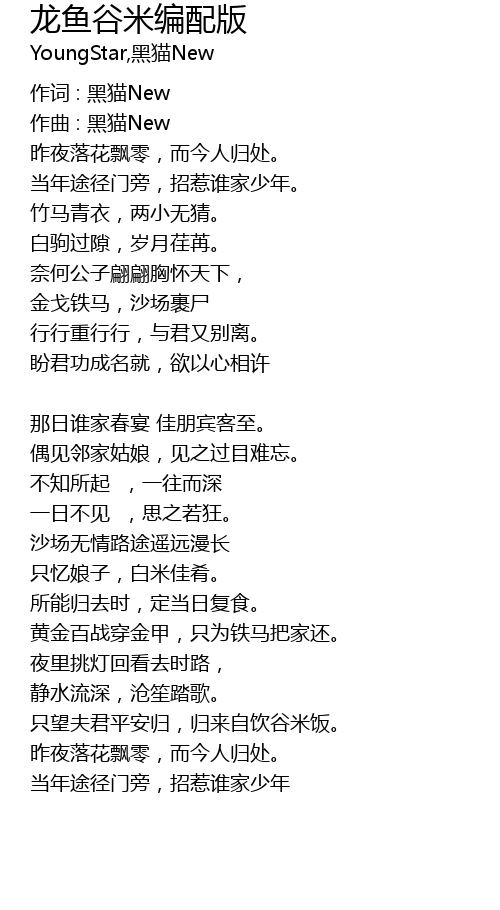 龙鱼谷米编配版
YoungStar,黑猫New

作词 : 黑猫New
作曲 : 黑猫New
昨夜落花飘零，而今人归处。
当年途径门旁，招惹谁家少年。
竹马青衣，两小无猜。
白驹过隙，岁月荏苒。
奈何公子翩翩胸怀天下，
金戈铁马，沙场裹尸
行行重行行，与君又别离。
盼君功成名就，欲以心相许

那日谁家春宴 佳朋宾客至。
偶见邻家姑娘，见之过目难忘。
不知所起 ，一往而深
一日不见 ，思之若狂。
沙场无情路途遥远漫长
只忆娘子，白米佳肴。
所能归去时，定当日复食。
黄金百战穿金甲，只为铁马把家还。
夜里挑灯回看去时路，
静水流深，沧笙踏歌。
只望夫君平安归，归来自饮谷米饭。
昨夜落花飘零，而今人归处。
当年途径门旁，招惹谁家少年